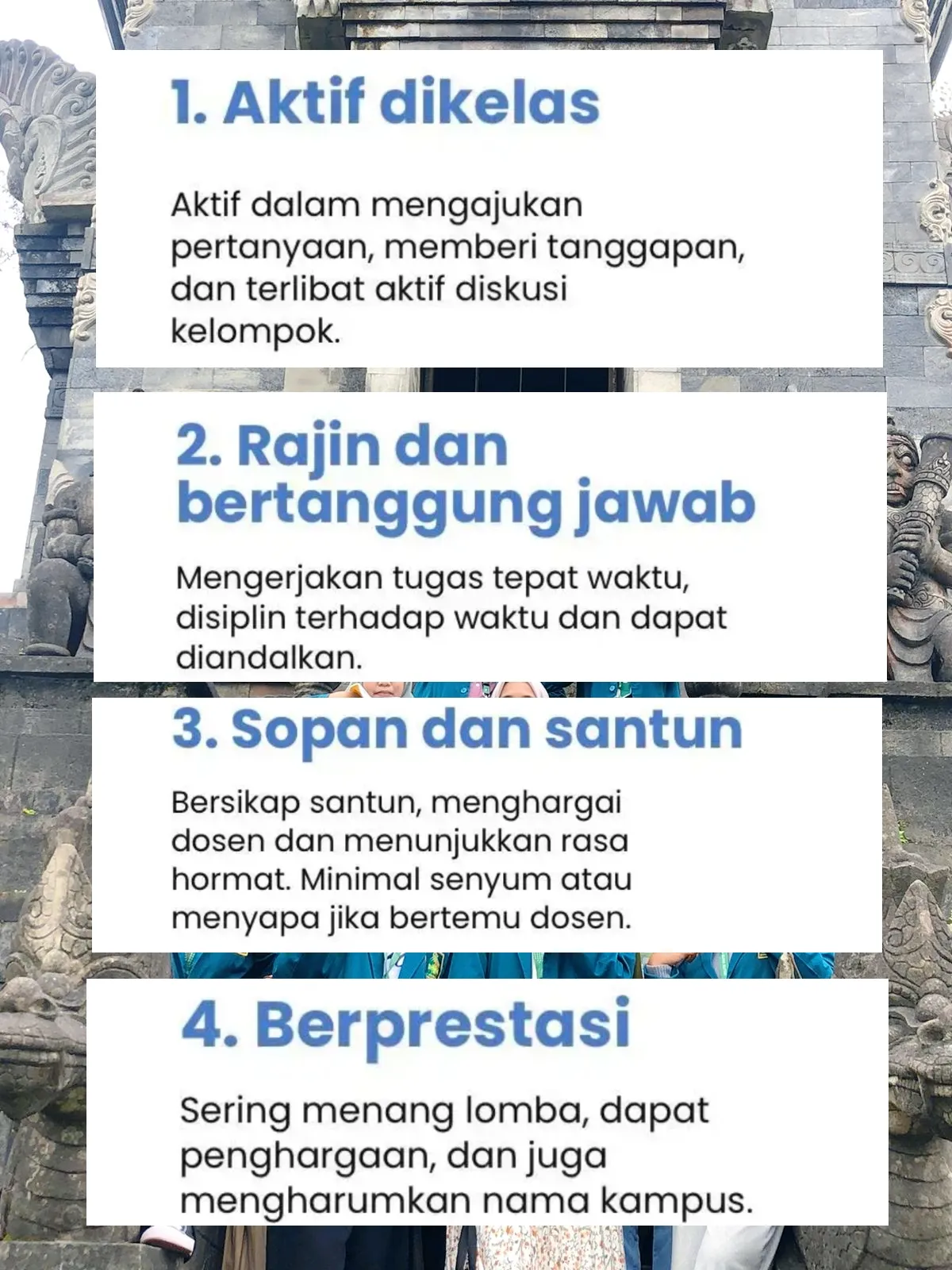 1. Aktif dikelas

Aktif dalam mengajukan pertanyaan, memberi tanggapan, dan terlibat aktif diskusi kelompok.

2. Rajin dan bertanggung jawab

Mengerjakan tugas tepat waktu, disiplin terhadap waktu dan dapat diandalkan.

3. Sopan dan santun

Bersikap santun, menghargai dosen dan menunjukkan rasa hormat. Minimal senyum atau menyapa jika bertemu dosen.

4. Berprestasi

Sering menang lomba, dapat penghargaan, dan juga mengharumkan nama kampus.